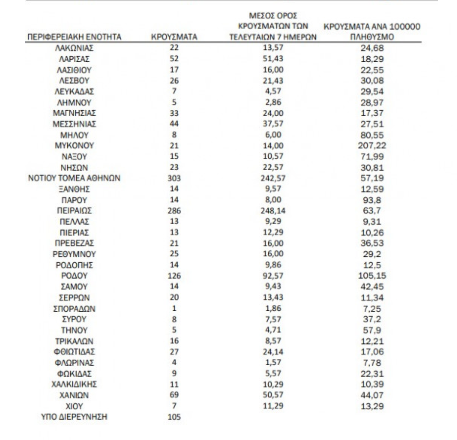 | ΠΕΡΙΦΕΡΕΙΑΚΗ ΕΝΟΤΗΤΑ | ΚΡΟΥΣΜΑΤΑ | ΜΕΣΟΣ ΟΡΟΣ ΚΡΟΥΣΜΑΤΩΝ ΤΩΝ ΤΕΛΕΥΤΑΙΩΝ 7 ΗΜΕΡΩΝ | ΚΡΟΥΣΜΑΤΑ ΑΝΑ 100000 ΠΛΗΘΥΣΜΟ |
|---|---|---|---|
| ΛΑΚΩΝΙΑΣ | 22 | 13,57 | 24,68 |
| ΛΑΡΙΣΑΣ | 52 | 51,43 | 18,29 |
| ΛΑΣΙΘΙΟΥ | 17 | 16,00 | 22,55 |
| ΛΕΣΒΟΥ | 26 | 21,43 | 30,08 |
| ΛΕΥΚΑΔΑΣ | 7 | 4,57 | 29,54 |
| ΛΗΜΝΟΥ | 5 | 2,86 | 28,97 |
| ΜΑΓΝΗΣΙΑΣ | 33 | 24,00 | 17,37 |
| ΜΕΣΣΗΝΙΑΣ | 44 | 37,57 | 27,51 |
| ΜΗΛΟΥ | 8 | 6,00 | 80,55 |
| ΜΥΚΟΝΟΥ | 21 | 14,00 | 207,22 |
| ΝΑΞΟΥ | 15 | 10,57 | 71,99 |
| ΝΗΣΩΝ | 23 | 22,57 | 30,81 |
| ΝΟΤΙΟΥ ΤΟΜΕΑ ΑΘΗΝΩΝ | 303 | 242,57 | 57,19 |
| ΞΑΝΘΗΣ | 14 | 9,57 | 12,59 |
| ΠΑΡΟΥ | 14 | 8,00 | 93,8 |
| ΠΕΙΡΑΙΩΣ | 286 | 248,14 | 63,7 |
| ΠΕΛΛΑΣ | 13 | 9,29 | 9,31 |
| ΠΙΕΡΙΑΣ | 13 | 12,29 | 10,26 |
| ΠΡΕΒΕΖΑΣ | 21 | 16,00 | 36,53 |
| ΡΕΘΥΜΝΟΥ | 25 | 16,00 | 29,2 |
| ΡΟΔΟΠΗΣ | 14 | 9,86 | 12,5 |
| ΡΟΔΟΥ | 126 | 92,57 | 105,15 |
| ΣΑΜΟΥ | 14 | 9,43 | 42,45 |
| ΣΕΡΡΩΝ | 20 | 13,43 | 11,34 |
| ΣΠΟΡΑΔΩΝ | 1 | 1,86 | 7,25 |
| ΣΥΡΟΥ | 8 | 7,57 | 37,2 |
| ΤΗΝΟΥ | 5 | 4,71 | 57,9 |
| ΤΡΙΚΑΛΩΝ | 16 | 8,57 | 12,21 |
| ΦΘΙΩΤΙΔΑΣ | 27 | 24,14 | 17,06 |
| ΦΛΩΡΙΝΑΣ | 4 | 1,57 | 7,78 |
| ΦΩΚΙΔΑΣ | 9 | 5,57 | 22,31 |
| ΧΑΛΚΙΔΙΚΗΣ | 11 | 10,29 | 10,39 |
| ΧΑΝΙΩΝ | 69 | 50,57 | 44,07 |
| ΧΙΟΥ | 7 | 11,29 | 13,29 |
| ΥΠΟ ΔΙΕΡΕΥΝΗΣΗ | 105 | | |